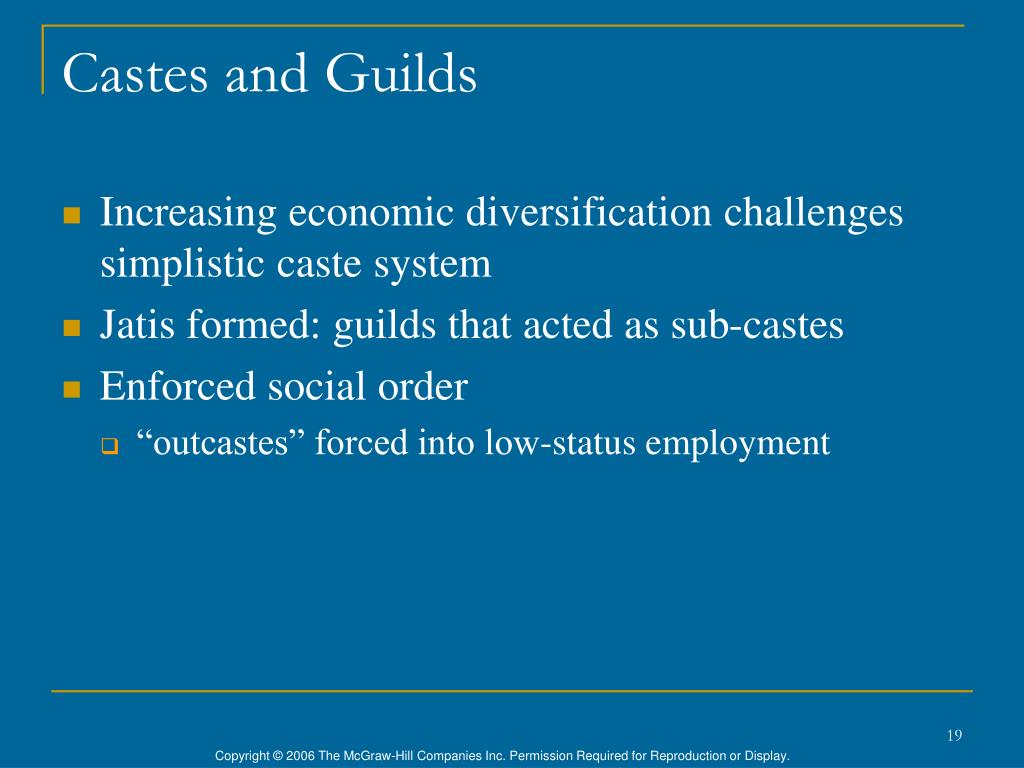 Castes and Guilds

- Increasing economic diversification challenges simplistic caste system
- Jatis formed: guilds that acted as sub-castes
- Enforced social order
  - “outcastes” forced into low-status employment

19

Copyright © 2006 The McGraw-Hill Companies Inc. Permission Required for Reproduction or Display.